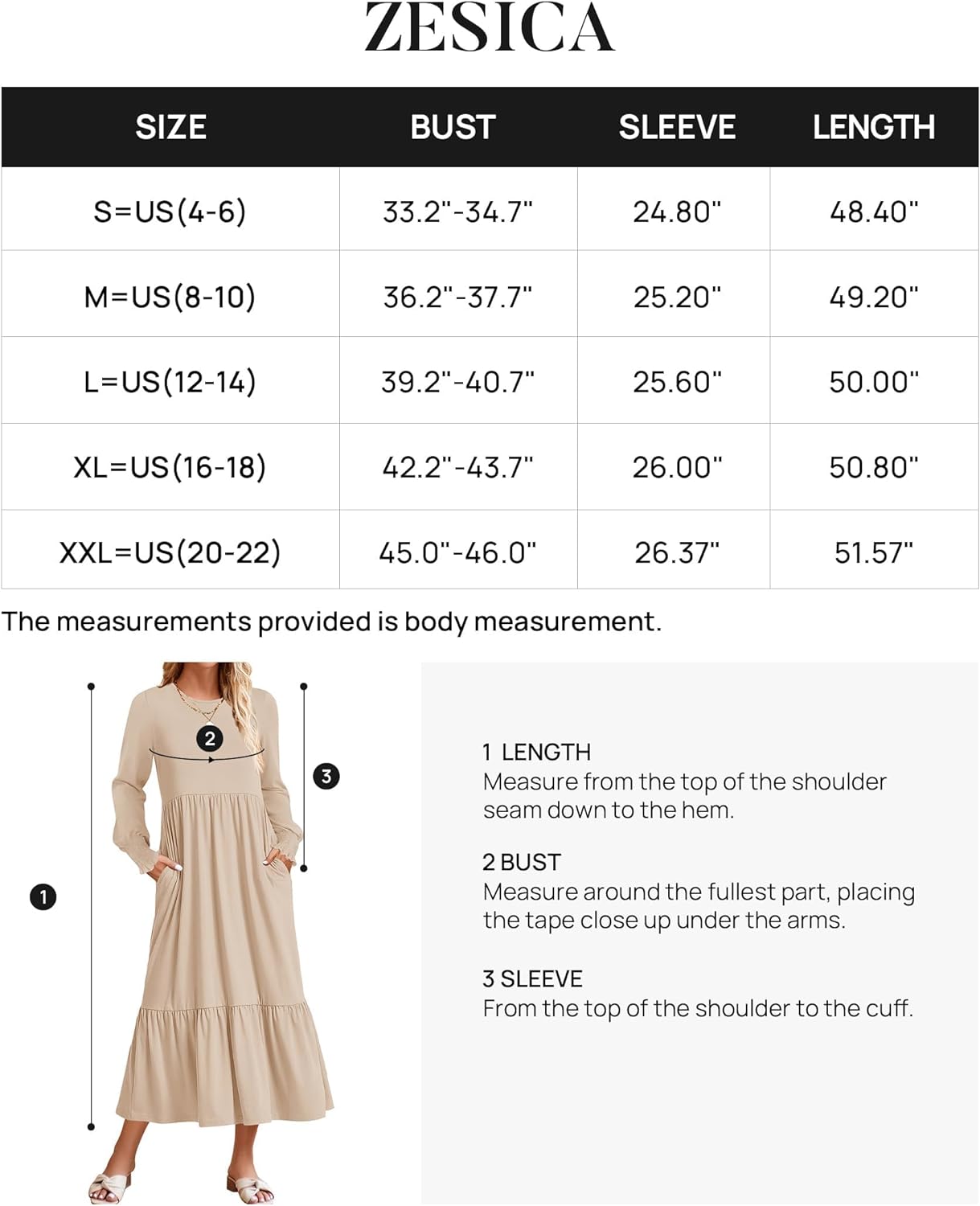 ZESICA

| SIZE | BUST | SLEEVE | LENGTH |
|---|---|---|---|
| S=US(4-6) | 33.2"-34.7" | 24.80" | 48.40" |
| M=US(8-10) | 36.2"-37.7" | 25.20" | 49.20" |
| L=US(12-14) | 39.2"-40.7" | 25.60" | 50.00" |
| XL=US(16-18) | 42.2"-43.7" | 26.00" | 50.80" |
| XXL=US(20-22) | 45.0"-46.0" | 26.37" | 51.57" |

The measurements provided is body measurement.

2

3

1

1 LENGTH
Measure from the top of the shoulder seam down to the hem.

2 BUST
Measure around the fullest part, placing the tape close up under the arms.

3 SLEEVE
From the top of the shoulder to the cuff.